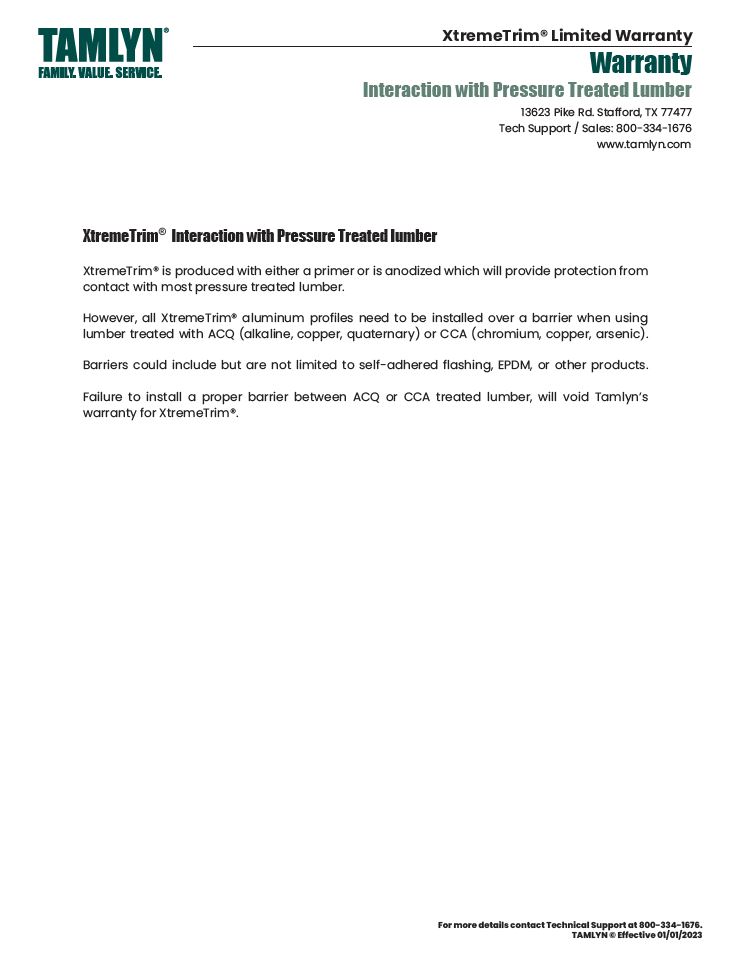 TAMLYN®
FAMILY. VALUE. SERVICE.

XtremeTrim® Limited Warranty
Warranty
Interaction with Pressure Treated Lumber
13623 Pike Rd. Stafford, TX 77477
Tech Support / Sales: 800-334-1676
www.tamlyn.com

XtremeTrim® Interaction with Pressure Treated lumber

XtremeTrim® is produced with either a primer or is anodized which will provide protection from contact with most pressure treated lumber.

However, all XtremeTrim® aluminum profiles need to be installed over a barrier when using lumber treated with ACQ (alkaline, copper, quaternary) or CCA (chromium, copper, arsenic).

Barriers could include but are not limited to self-adhered flashing, EPDM, or other products.

Failure to install a proper barrier between ACQ or CCA treated lumber, will void Tamlyn's warranty for XtremeTrim®.

For more details contact Technical Support at 800-334-1676.
TAMLYN © Effective 01/01/2023